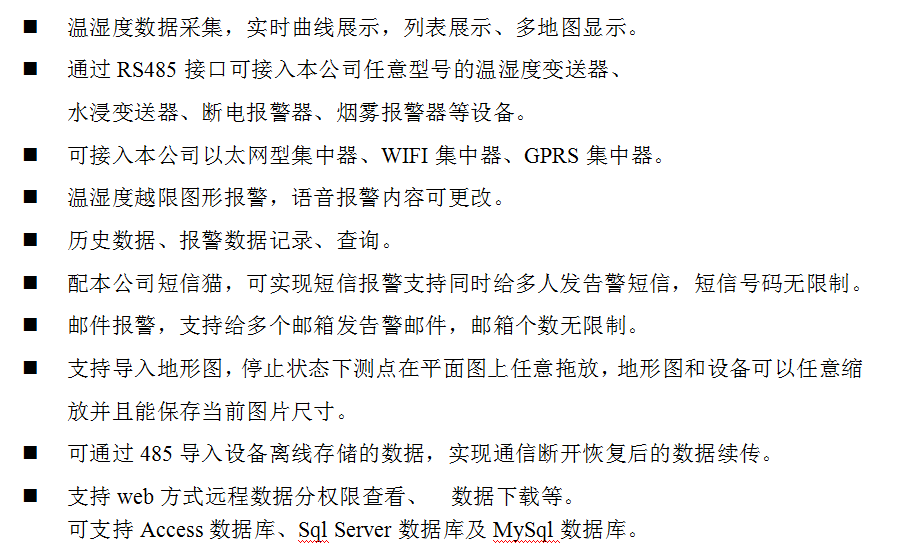 ■ 温湿度数据采集，实时曲线展示，列表展示、多地图显示。

■ 通过 RS485 接口可接入本公司任意型号的温湿度变送器、水浸变送器、断电报警器、烟雾报警器等设备。

■ 可接入本公司以太网型集中器、WIFI 集中器、GPRS 集中器。

■ 温湿度越限图形报警，语音报警内容可更改。

■ 历史数据、报警数据记录、查询。

■ 配本公司短信猫，可实现短信报警支持同时给多人发告警短信，短信号码无限制。

■ 邮件报警，支持给多个邮箱发告警邮件，邮箱个数无限制。

■ 支持导入地形图，停止状态下测点在平面图上任意拖放，地形图和设备可以任意缩放并且能保存当前图片尺寸。

■ 可通过 485 导入设备离线存储的数据，实现通信断开恢复后的数据续传。

■ 支持 web 方式远程数据分权限查看、 数据下载等。
可支持 Access 数据库、Sql Server 数据库及 MySql 数据库。